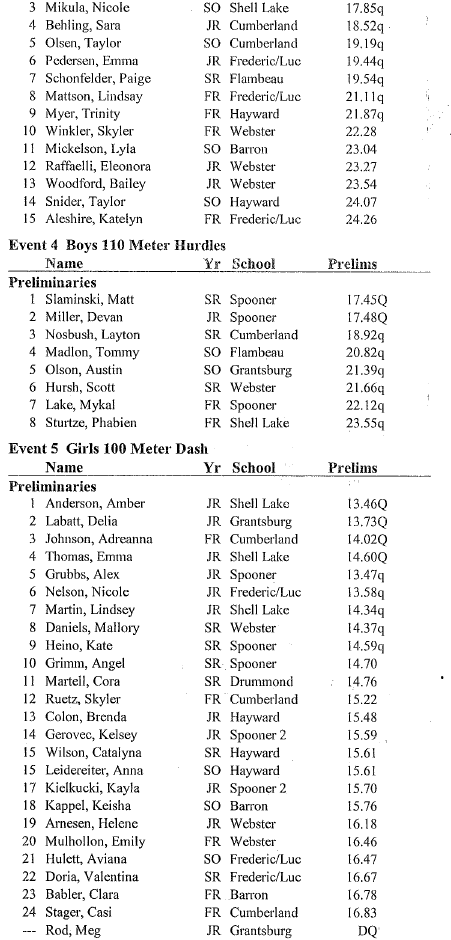 | | | | | |
|---|---|---|---|---|
| 3 | Mikula, Nicole | SO | Shell Lake | 17.85q |
| 4 | Behling, Sara | JR | Cumberland | 18.52q |
| 5 | Olsen, Taylor | SO | Cumberland | 19.19q |
| 6 | Pedersen, Emma | JR | Frederic/Luc | 19.44q |
| 7 | Schonfelder, Paige | SR | Flambeau | 19.54q |
| 8 | Mattson, Lindsay | FR | Frederic/Luc | 21.11q |
| 9 | Myer, Trinity | FR | Hayward | 21.87q |
| 10 | Winkler, Skyler | FR | Webster | 22.28 |
| 11 | Mickelson, Lyla | SO | Barron | 23.04 |
| 12 | Raffaelli, Eleonora | JR | Webster | 23.27 |
| 13 | Woodford, Bailey | JR | Webster | 23.54 |
| 14 | Snider, Taylor | SO | Hayward | 24.07 |
| 15 | Aleshire, Katelyn | FR | Frederic/Luc | 24.26 |

Event 4 Boys 110 Meter Hurdles

| | Name | Yr | School | Prelims |
|---|---|---|---|---|
| Preliminaries | | | | |
| 1 | Slaminski, Matt | SR | Spooner | 17.45Q |
| 2 | Miller, Devan | JR | Spooner | 17.48Q |
| 3 | Nosbush, Layton | SR | Cumberland | 18.92q |
| 4 | Madlon, Tommy | SO | Flambeau | 20.82q |
| 5 | Olson, Austin | SO | Grantsburg | 21.39q |
| 6 | Hursh, Scott | SR | Webster | 21.66q |
| 7 | Lake, Mykal | FR | Spooner | 22.12q |
| 8 | Sturtze, Phabien | FR | Shell Lake | 23.55q |

Event 5 Girls 100 Meter Dash

| | Name | Yr | School | Prelims |
|---|---|---|---|---|
| Preliminaries | | | | |
| 1 | Anderson, Amber | JR | Shell Lake | 13.46Q |
| 2 | Labatt, Delia | JR | Grantsburg | 13.73Q |
| 3 | Johnson, Adreanna | FR | Cumberland | 14.02Q |
| 4 | Thomas, Emma | JR | Shell Lake | 14.60Q |
| 5 | Grubbs, Alex | JR | Spooner | 13.47q |
| 6 | Nelson, Nicole | JR | Frederic/Luc | 13.58q |
| 7 | Martin, Lindsey | JR | Shell Lake | 14.34q |
| 8 | Daniels, Mallory | SR | Webster | 14.37q |
| 9 | Heino, Kate | SR | Spooner | 14.59q |
| 10 | Grimm, Angel | SR | Spooner | 14.70 |
| 11 | Martell, Cora | SR | Drummond | 14.76 |
| 12 | Ruetz, Skyler | FR | Cumberland | 15.22 |
| 13 | Colon, Brenda | JR | Hayward | 15.48 |
| 14 | Gerovec, Kelsey | JR | Spooner 2 | 15.59 |
| 15 | Wilson, Catalyna | SR | Hayward | 15.61 |
| 15 | Leidereiter, Anna | SO | Hayward | 15.61 |
| 17 | Kielkucki, Kayla | JR | Spooner 2 | 15.70 |
| 18 | Kappel, Keisha | SO | Barron | 15.76 |
| 19 | Arnesen, Helene | JR | Webster | 16.18 |
| 20 | Mulhollon, Emily | FR | Webster | 16.46 |
| 21 | Hulett, Aviana | SO | Frederic/Luc | 16.47 |
| 22 | Doria, Valentina | SR | Frederic/Luc | 16.67 |
| 23 | Babler, Clara | FR | Barron | 16.78 |
| 24 | Stager, Casi | FR | Cumberland | 16.83 |
| --- | Rod, Meg | JR | Grantsburg | DQ |